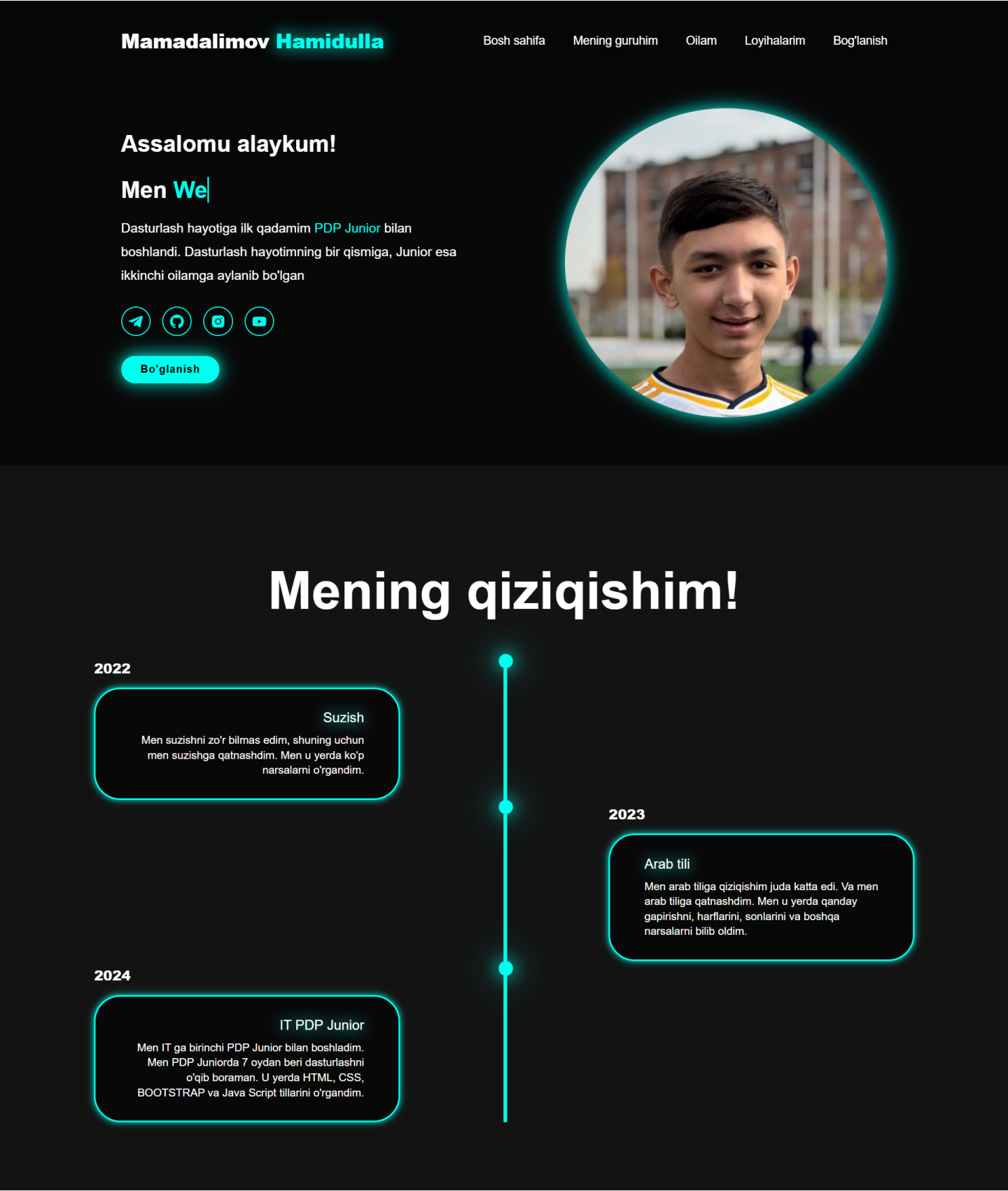 Mamadalimov Hamidulla

Bosh sahifa Mening guruhim Oilam Loyihalarim Bog'lanish

Assalomu alaykum!

Men We

Dasturlash hayotiga ilk qadamim PDP Junior bilan boshlandi. Dasturlash hayotimning bir qismiga, Junior esa ikkinchi oilamga aylanib bo'lgan

Bo'glanish

Mening qiziqishim!

2022

Suzish

Men suzishni zo'r bilmas edim, shuning uchun men suzishga qatnashdim. Men u yerda ko'p narsalarni o'rgandim.

2023

Arab tili

Men arab tiliga qiziqishim juda katta edi. Va men arab tiliga qatnashdim. Men u yerda qanday gapirishni, harflarini, sonlarini va boshqa narsalarni bilib oldim.

2024

IT PDP Junior

Men IT ga birinchi PDP Junior bilan boshladim. Men PDP Juniorda 7 oydan beri dasturlashni o'qib boraman. U yerda HTML, CSS, BOOTSTRAP va Java Script tillarini o'rgandim.